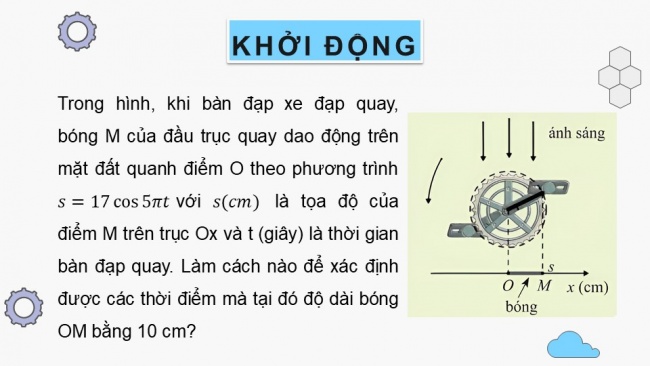 KHỞI ĐỘNG

Trong hình, khi bàn đạp xe đạp quay, bóng M của đầu trục quay dao động trên mặt đất quanh điểm O theo phương trình $s = 17\cos 5\pi t$ với $s(cm)$ là tọa độ của điểm M trên trục Ox và t (giây) là thời gian bàn đạp quay. Làm cách nào để xác định được các thời điểm mà tại đó độ dài bóng OM bằng 10 cm?

ánh sáng

$s$

$O$ $M$ $x$ (cm)

bóng